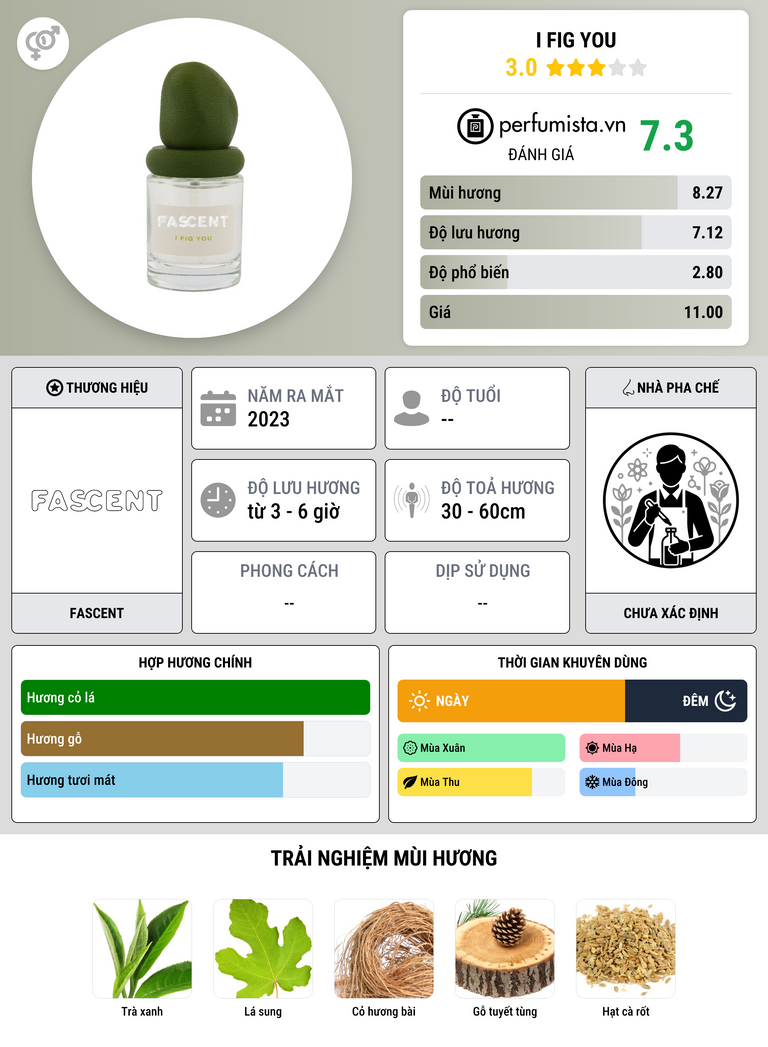 FASCENT
I FIG YOU

I FIG YOU
3.0

perfumista.vn
ĐÁNH GIÁ
7.3

Mùi hương 8.27
Độ lưu hương 7.12
Độ phổ biến 2.80
Giá 11.00

THƯƠNG HIỆU
FASCENT
FASCENT

NĂM RA MẮT
2023

ĐỘ TUỔI
--

ĐỘ LƯU HƯƠNG
từ 3 - 6 giờ

ĐỘ TOẢ HƯƠNG
30 - 60cm

PHONG CÁCH
--

DỊP SỬ DỤNG
--

NHÀ PHA CHẾ
CHƯA XÁC ĐỊNH

HỢP HƯƠNG CHÍNH
Hương cỏ lá
Hương gỗ
Hương tươi mát

THỜI GIAN KHUYÊN DÙNG
NGÀY
ĐÊM
Mùa Xuân
Mùa Hạ
Mùa Thu
Mùa Đông

TRẢI NGHIỆM MÙI HƯƠNG
Trà xanh
Lá sung
Cỏ hương bài
Gỗ tuyết tùng
Hạt cà rốt